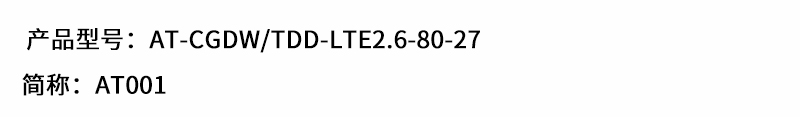 产品型号：AT-CGDW/TDD-LTE2.6-80-27

简称：AT001